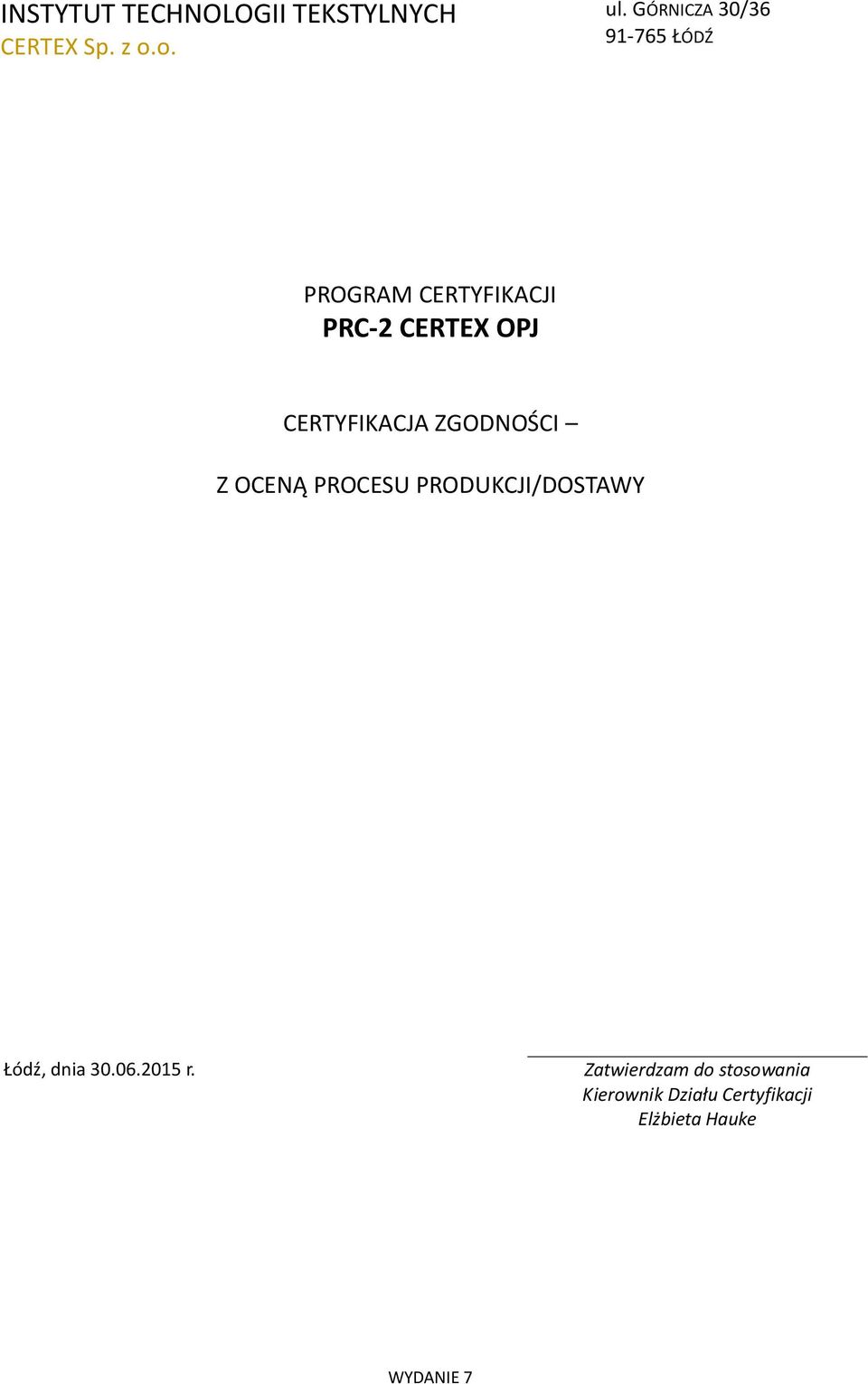 INSTYTUT TECHNOLOGII TEKSTYLNYCH
CERTEX Sp. z o.o.

ul. GÓRNICZA 30/36
91-765 ŁÓDŹ

PROGRAM CERTYFIKACJI
PRC-2 CERTEX OPJ

CERTYFIKACJA ZGODNOŚCI –

Z OCENĄ PROCESU PRODUKCJI/DOSTAWY

Łódź, dnia 30.06.2015 r.

Zatwierdzam do stosowania
Kierownik Działu Certyfikacji
Elżbieta Hauke

WYDANIE 7